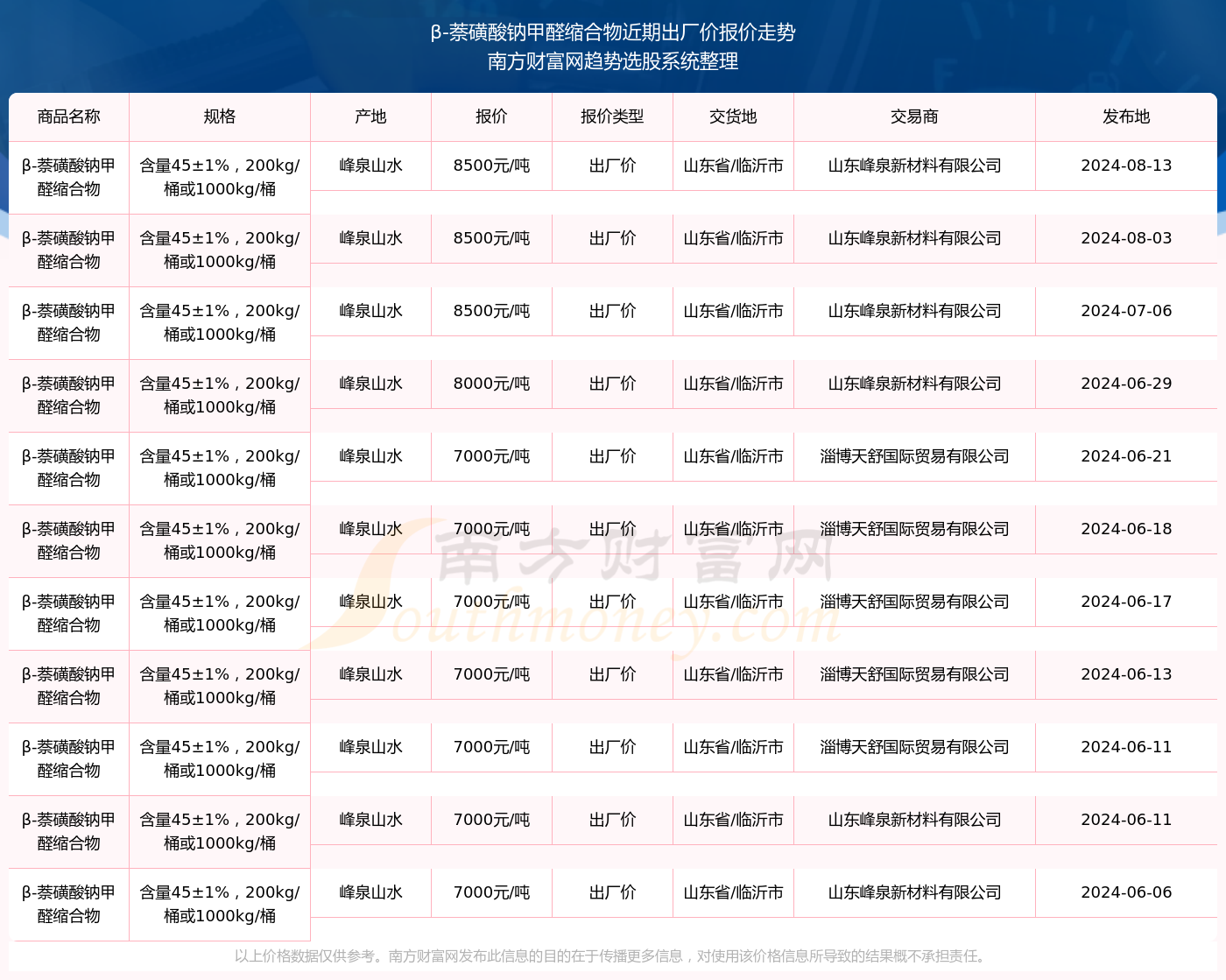 β-萘磺酸钠甲醛缩合物近期出厂价报价走势
南方财富网趋势选股系统整理

| 商品名称 | 规格 | 产地 | 报价 | 报价类型 | 交货地 | 交易商 | 发布地 |
|---|---|---|---|---|---|---|---|
| β-萘磺酸钠甲醛缩合物 | 含量45±1%，200kg/桶或1000kg/桶 | 峰泉山水 | 8500元/吨 | 出厂价 | 山东省/临沂市 | 山东峰泉新材料有限公司 | 2024-08-13 |
| β-萘磺酸钠甲醛缩合物 | 含量45±1%，200kg/桶或1000kg/桶 | 峰泉山水 | 8500元/吨 | 出厂价 | 山东省/临沂市 | 山东峰泉新材料有限公司 | 2024-08-03 |
| β-萘磺酸钠甲醛缩合物 | 含量45±1%，200kg/桶或1000kg/桶 | 峰泉山水 | 8500元/吨 | 出厂价 | 山东省/临沂市 | 山东峰泉新材料有限公司 | 2024-07-06 |
| β-萘磺酸钠甲醛缩合物 | 含量45±1%，200kg/桶或1000kg/桶 | 峰泉山水 | 8000元/吨 | 出厂价 | 山东省/临沂市 | 山东峰泉新材料有限公司 | 2024-06-29 |
| β-萘磺酸钠甲醛缩合物 | 含量45±1%，200kg/桶或1000kg/桶 | 峰泉山水 | 7000元/吨 | 出厂价 | 山东省/临沂市 | 淄博天舒国际贸易有限公司 | 2024-06-21 |
| β-萘磺酸钠甲醛缩合物 | 含量45±1%，200kg/桶或1000kg/桶 | 峰泉山水 | 7000元/吨 | 出厂价 | 山东省/临沂市 | 淄博天舒国际贸易有限公司 | 2024-06-18 |
| β-萘磺酸钠甲醛缩合物 | 含量45±1%，200kg/桶或1000kg/桶 | 峰泉山水 | 7000元/吨 | 出厂价 | 山东省/临沂市 | 淄博天舒国际贸易有限公司 | 2024-06-17 |
| β-萘磺酸钠甲醛缩合物 | 含量45±1%，200kg/桶或1000kg/桶 | 峰泉山水 | 7000元/吨 | 出厂价 | 山东省/临沂市 | 淄博天舒国际贸易有限公司 | 2024-06-13 |
| β-萘磺酸钠甲醛缩合物 | 含量45±1%，200kg/桶或1000kg/桶 | 峰泉山水 | 7000元/吨 | 出厂价 | 山东省/临沂市 | 淄博天舒国际贸易有限公司 | 2024-06-11 |
| β-萘磺酸钠甲醛缩合物 | 含量45±1%，200kg/桶或1000kg/桶 | 峰泉山水 | 7000元/吨 | 出厂价 | 山东省/临沂市 | 山东峰泉新材料有限公司 | 2024-06-11 |
| β-萘磺酸钠甲醛缩合物 | 含量45±1%，200kg/桶或1000kg/桶 | 峰泉山水 | 7000元/吨 | 出厂价 | 山东省/临沂市 | 山东峰泉新材料有限公司 | 2024-06-06 |

南方财富网 Southmoney.com

以上价格数据仅供参考。南方财富网发布此信息的目的在于传播更多信息，对使用该价格信息所导致的结果概不承担责任。